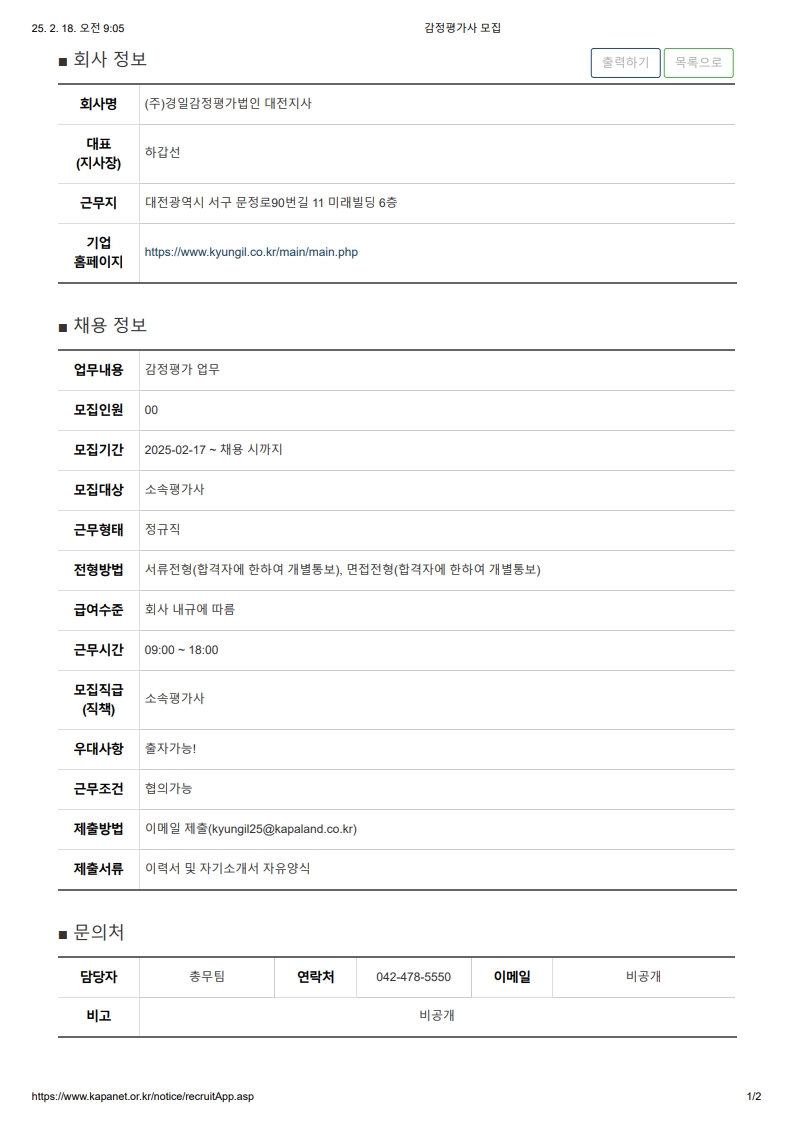 25. 2. 18. 오전 9:05

감정평가사 모집

■ 회사 정보

출력하기 목록으로

| 회사명 | (주)경일감정평가법인 대전지사 |
|---|---|
| 대표 (지사장) | 하갑선 |
| 근무지 | 대전광역시 서구 문정로90번길 11 미래빌딩 6층 |
| 기업 홈페이지 | https://www.kyungil.co.kr/main/main.php |

■ 채용 정보

| 업무내용 | 감정평가 업무 |
|---|---|
| 모집인원 | 00 |
| 모집기간 | 2025-02-17 ~ 채용 시까지 |
| 모집대상 | 소속평가사 |
| 근무형태 | 정규직 |
| 전형방법 | 서류전형(합격자에 한하여 개별통보), 면접전형(합격자에 한하여 개별통보) |
| 급여수준 | 회사 내규에 따름 |
| 근무시간 | 09:00 ~ 18:00 |
| 모집직급 (직책) | 소속평가사 |
| 우대사항 | 출자가능! |
| 근무조건 | 협의가능 |
| 제출방법 | 이메일 제출(kyungil25@kapaland.co.kr) |
| 제출서류 | 이력서 및 자기소개서 자유양식 |

■ 문의처

| 담당자 | 총무팀 | 연락처 | 042-478-5550 | 이메일 | 비공개 |
|---|---|---|---|---|---|
| 비고 | 비공개 | | | | |

https://www.kapanet.or.kr/notice/recruitApp.asp

1/2